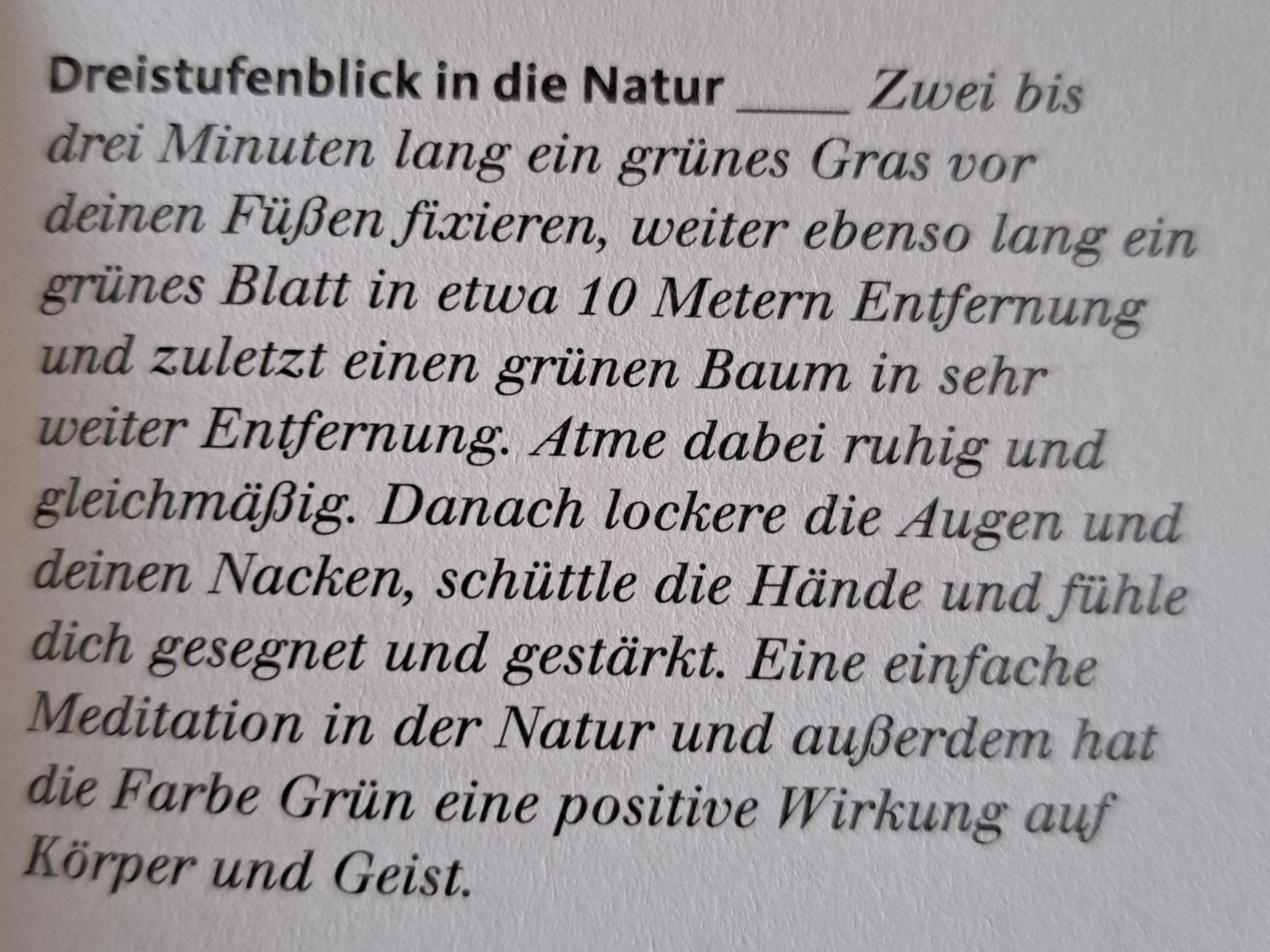 Dreistufenblick in die Natur ____ Zwei bis drei Minuten lang ein grünes Gras vor deinen Füßen fixieren, weiter ebenso lang ein grünes Blatt in etwa 10 Metern Entfernung und zuletzt einen grünen Baum in sehr weiter Entfernung. Atme dabei ruhig und gleichmäßig. Danach lockere die Augen und deinen Nacken, schüttle die Hände und fühle dich gesegnet und gestärkt. Eine einfache Meditation in der Natur und außerdem hat die Farbe Grün eine positive Wirkung auf Körper und Geist.